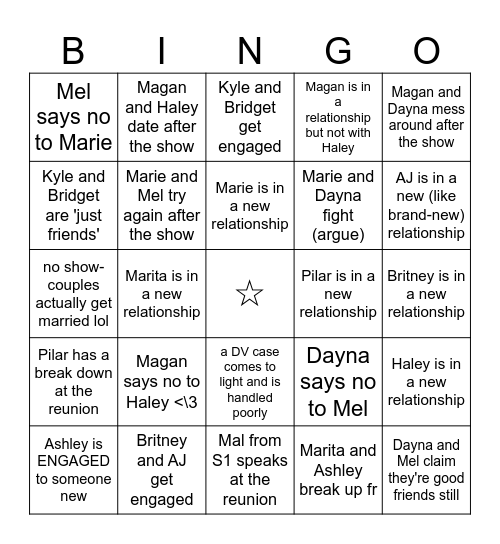 | B | I | N | G | O |
|---|---|---|---|---|
| Mel says no to Marie | Magan and Haley date after the show | Kyle and Bridget get engaged | Magan is in a relationship but not with Haley | Magan and Dayna mess around after the show |
| Kyle and Bridget are 'just friends' | Marie and Mel try again after the show | Marie is in a new relationship | Marie and Dayna fight (argue) | AJ is in a new (like brand-new) relationship |
| no show-couples actually get married lol | Marita is in a new relationship | ☆ | Pilar is in a new relationship | Britney is in a new relationship |
| Pilar has a break down at the reunion | Magan says no to Haley <\3 | a DV case comes to light and is handled poorly | Dayna says no to Mel | Haley is in a new relationship |
| Ashley is ENGAGED to someone new | Britney and AJ get engaged | Mal from S1 speaks at the reunion | Marita and Ashley break up fr | Dayna and Mel claim they're good friends still |